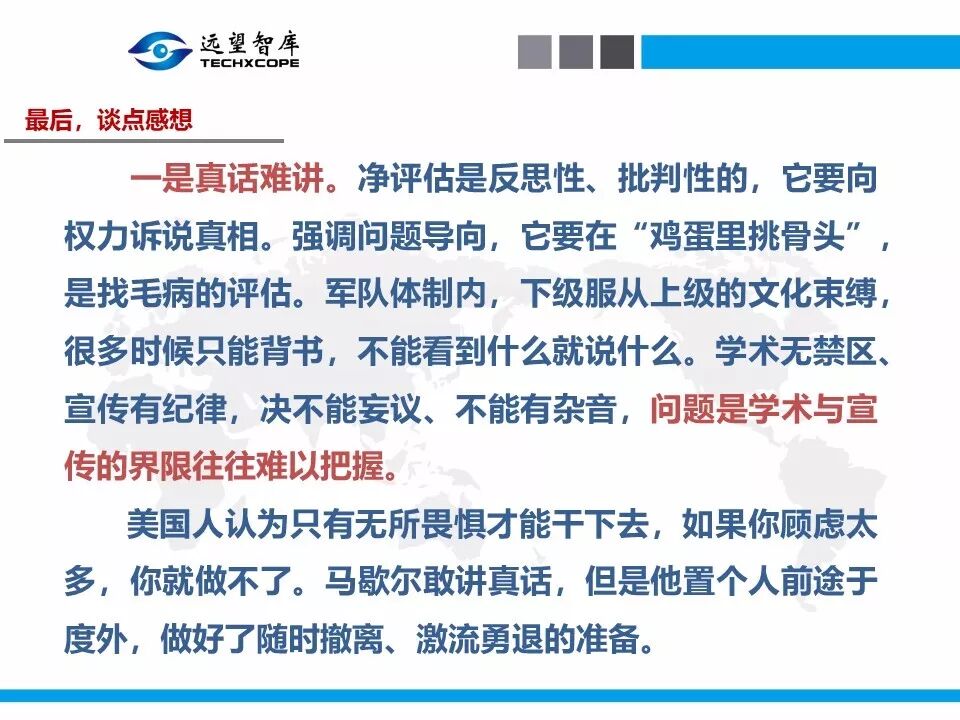 远望智库
TECHXCOPE

最后，谈点感想

一是真话难讲。净评估是反思性、批判性的，它要向权力诉说真相。强调问题导向，它要在“鸡蛋里挑骨头”，是找毛病的评估。军队体制内，下级服从上级的文化束缚，很多时候只能背书，不能看到什么就说什么。学术无禁区、宣传有纪律，决不能妄议、不能有杂音，问题是学术与宣传的界限往往难以把握。

美国人认为只有无所畏惧才能干下去，如果你顾虑太多，你就做不了。马歇尔敢讲真话，但是他置个人前途于度外，做好了随时撤离、激流勇退的准备。